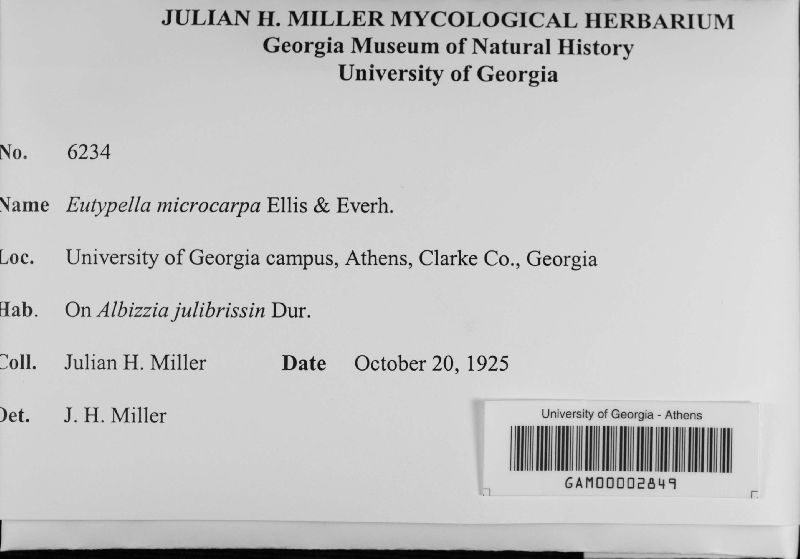 JULIAN H. MILLER MYCOLOGICAL HERBARIUM
Georgia Museum of Natural History
University of Georgia

No. 6234

Name Eutypella microcarpa Ellis & Everh.

Loc. University of Georgia campus, Athens, Clarke Co., Georgia

Hab. On Albizzia julibrissin Dur.

Coll. Julian H. Miller Date October 20, 1925

Det. J. H. Miller

University of Georgia - Athens
GAM00002849